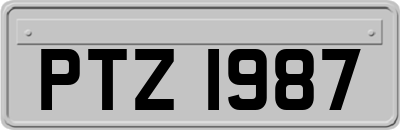 PTZ 1987